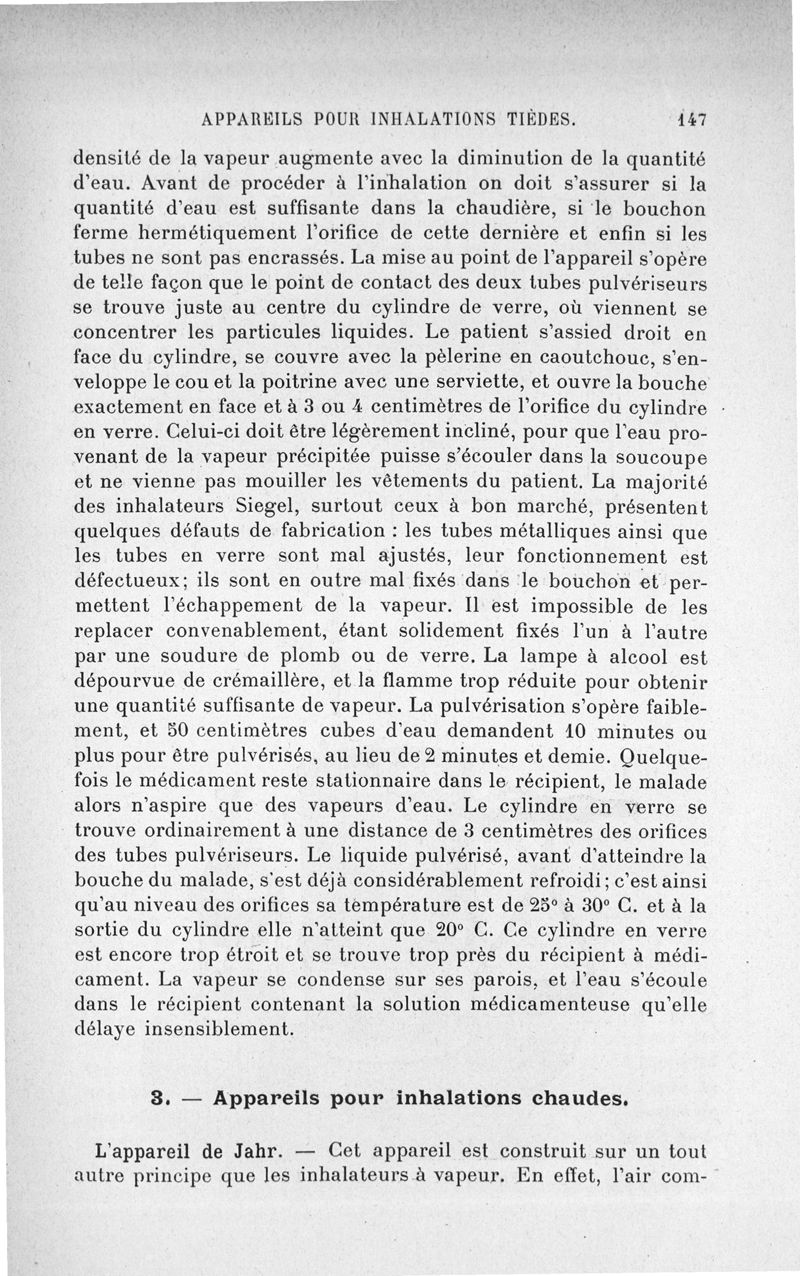 APPAREILS POUR INHALATIONS TIÈDES. 147

densité de la vapeur augmente avec la diminution de la quantité d'eau. Avant de procéder à l'inhalation on doit s'assurer si la quantité d'eau est suffisante dans la chaudière, si le bouchon ferme hermétiquement l'orifice de cette dernière et enfin si les tubes ne sont pas encrassés. La mise au point de l'appareil s'opère de telle façon que le point de contact des deux tubes pulvériseurs se trouve juste au centre du cylindre de verre, où viennent se concentrer les particules liquides. Le patient s'assied droit en face du cylindre, se couvre avec la pèlerine en caoutchouc, s'enveloppe le cou et la poitrine avec une serviette, et ouvre la bouche exactement en face et à 3 ou 4 centimètres de l'orifice du cylindre en verre. Celui-ci doit être légèrement incliné, pour que l'eau provenant de la vapeur précipitée puisse s'écouler dans la soucoupe et ne vienne pas mouiller les vêtements du patient. La majorité des inhalateurs Siegel, surtout ceux à bon marché, présentent quelques défauts de fabrication : les tubes métalliques ainsi que les tubes en verre sont mal ajustés, leur fonctionnement est défectueux; ils sont en outre mal fixés dans le bouchon et permettent l'échappement de la vapeur. Il est impossible de les replacer convenablement, étant solidement fixés l'un à l'autre par une soudure de plomb ou de verre. La lampe à alcool est dépourvue de crémaillère, et la flamme trop réduite pour obtenir une quantité suffisante de vapeur. La pulvérisation s'opère faiblement, et 50 centimètres cubes d'eau demandent 10 minutes ou plus pour être pulvérisés, au lieu de 2 minutes et demie. Quelquefois le médicament reste stationnaire dans le récipient, le malade alors n'aspire que des vapeurs d'eau. Le cylindre en verre se trouve ordinairement à une distance de 3 centimètres des orifices des tubes pulvériseurs. Le liquide pulvérisé, avant d'atteindre la bouche du malade, s'est déjà considérablement refroidi; c'est ainsi qu'au niveau des orifices sa température est de 25° à 30° C. et à la sortie du cylindre elle n'atteint que 20° C. Ce cylindre en verre est encore trop étroit et se trouve trop près du récipient à médicament. La vapeur se condense sur ses parois, et l'eau s'écoule dans le récipient contenant la solution médicamenteuse qu'elle délaye insensiblement.

3. — Appareils pour inhalations chaudes.

L'appareil de Jahr. — Cet appareil est construit sur un tout autre principe que les inhalateurs à vapeur. En effet, l'air com-